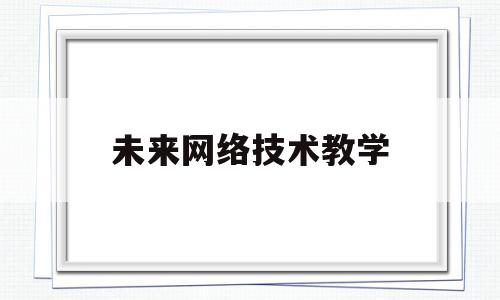 未来网络技术教学